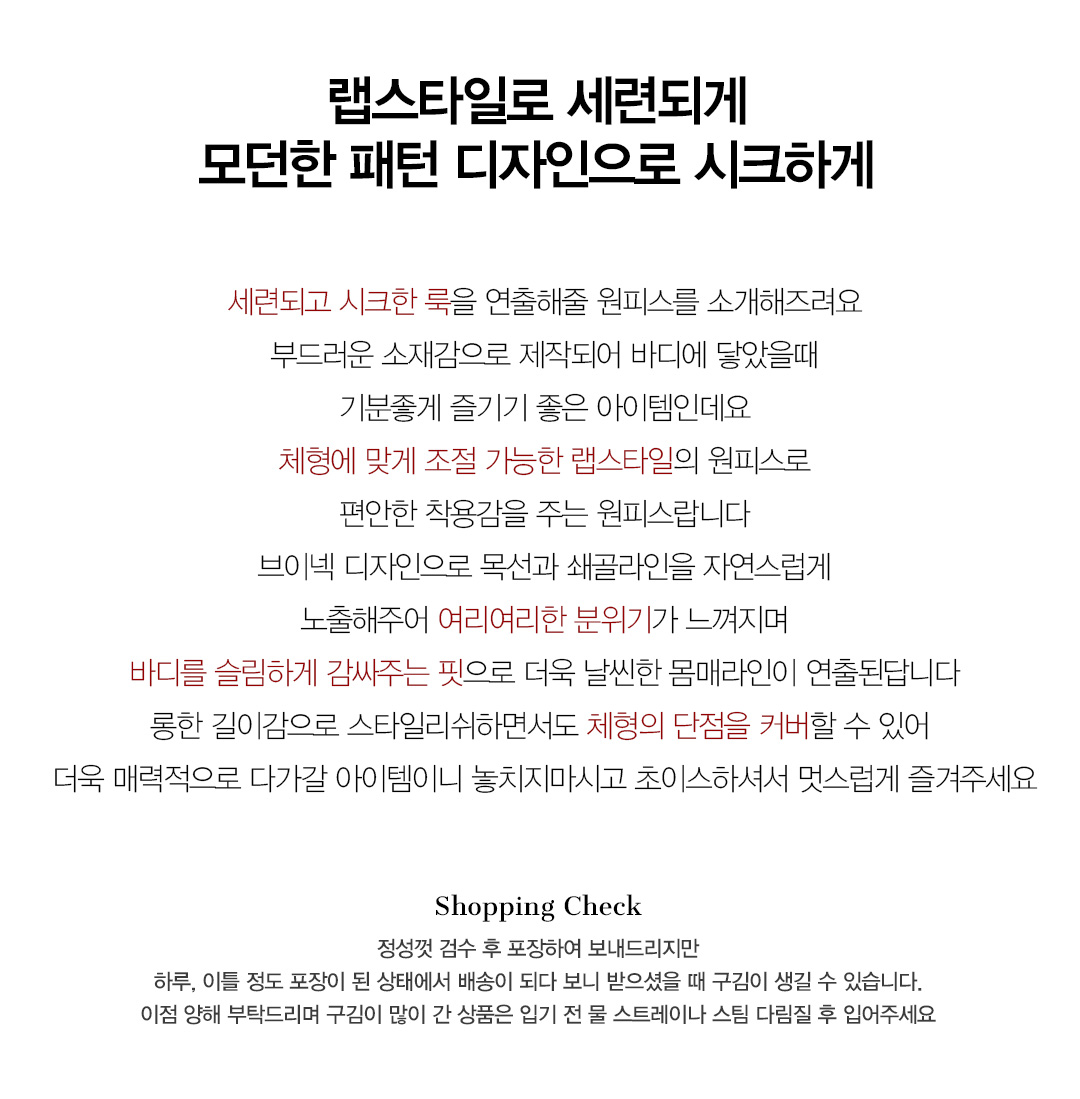 랩스타일로 세련되게
모던한 패턴 디자인으로 시크하게

세련되고 시크한 룩을 연출해줄 원피스를 소개해즈려요
부드러운 소재감으로 제작되어 바디에 닿았을때
기분좋게 즐기기 좋은 아이템인데요
체형에 맞게 조절 가능한 랩스타일의 원피스로
편안한 착용감을 주는 원피스랍니다
브이넥 디자인으로 목선과 쇄골라인을 자연스럽게
노출해주어 여리여리한 분위기가 느껴지며
바디를 슬림하게 감싸주는 핏으로 더욱 날씬한 몸매라인이 연출된답니다
롱한 길이감으로 스타일리쉬하면서도 체형의 단점을 커버할 수 있어
더욱 매력적으로 다가갈 아이템이니 놓치지마시고 초이스하셔서 멋스럽게 즐겨주세요

Shopping Check
정성껏 검수 후 포장하여 보내드리지만
하루, 이틀 정도 포장이 된 상태에서 배송이 되다 보니 받으셨을 때 구김이 생길 수 있습니다.
이점 양해 부탁드리며 구김이 많이 간 상품은 입기 전 물 스트레이나 스팀 다림질 후 입어주세요